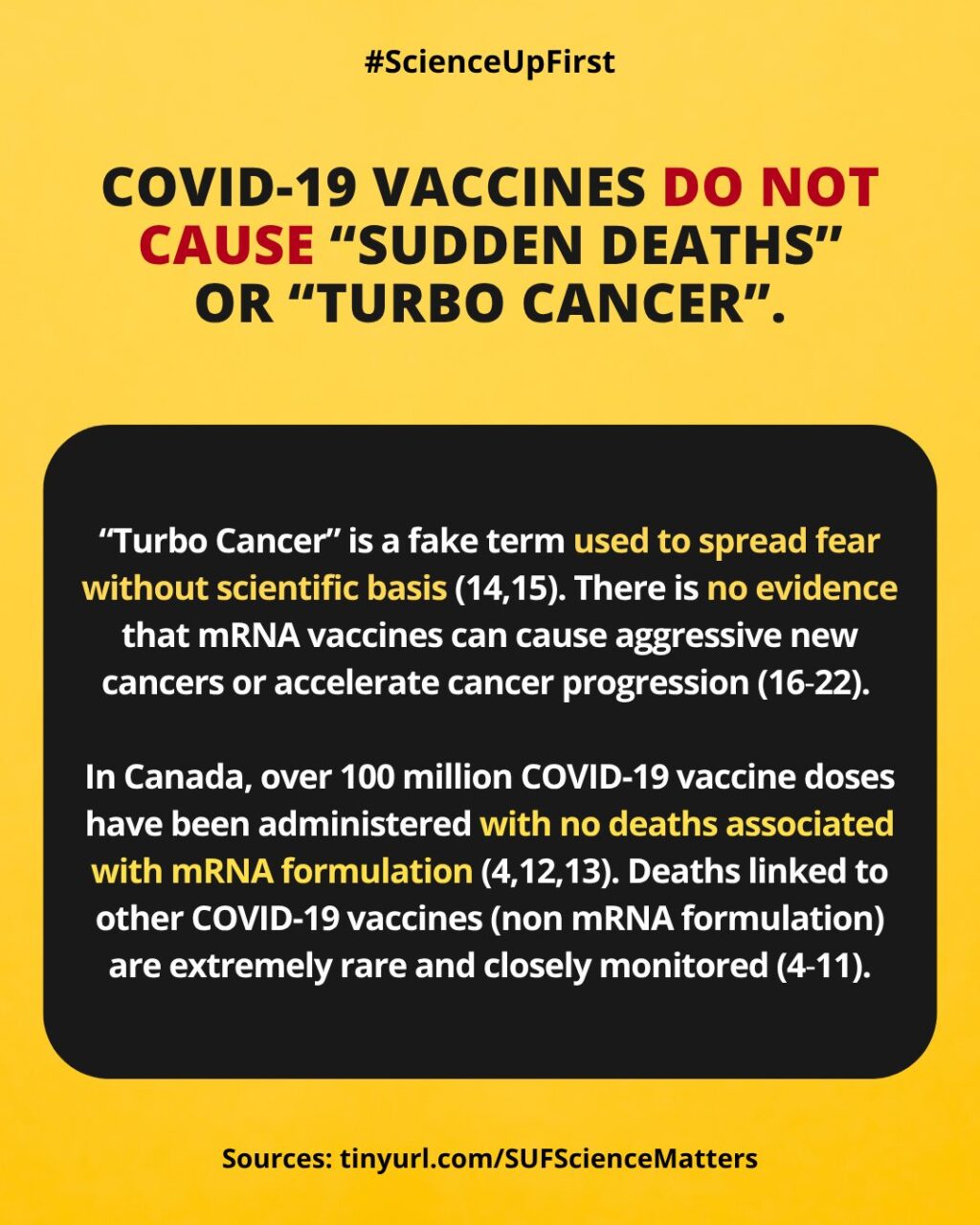 #ScienceUpFirst

COVID-19 VACCINES DO NOT CAUSE “SUDDEN DEATHS” OR “TURBO CANCER”.

“Turbo Cancer” is a fake term used to spread fear without scientific basis (14,15). There is no evidence that mRNA vaccines can cause aggressive new cancers or accelerate cancer progression (16-22).

In Canada, over 100 million COVID-19 vaccine doses have been administered with no deaths associated with mRNA formulation (4,12,13). Deaths linked to other COVID-19 vaccines (non mRNA formulation) are extremely rare and closely monitored (4-11).

Sources: tinyurl.com/SUFScienceMatters